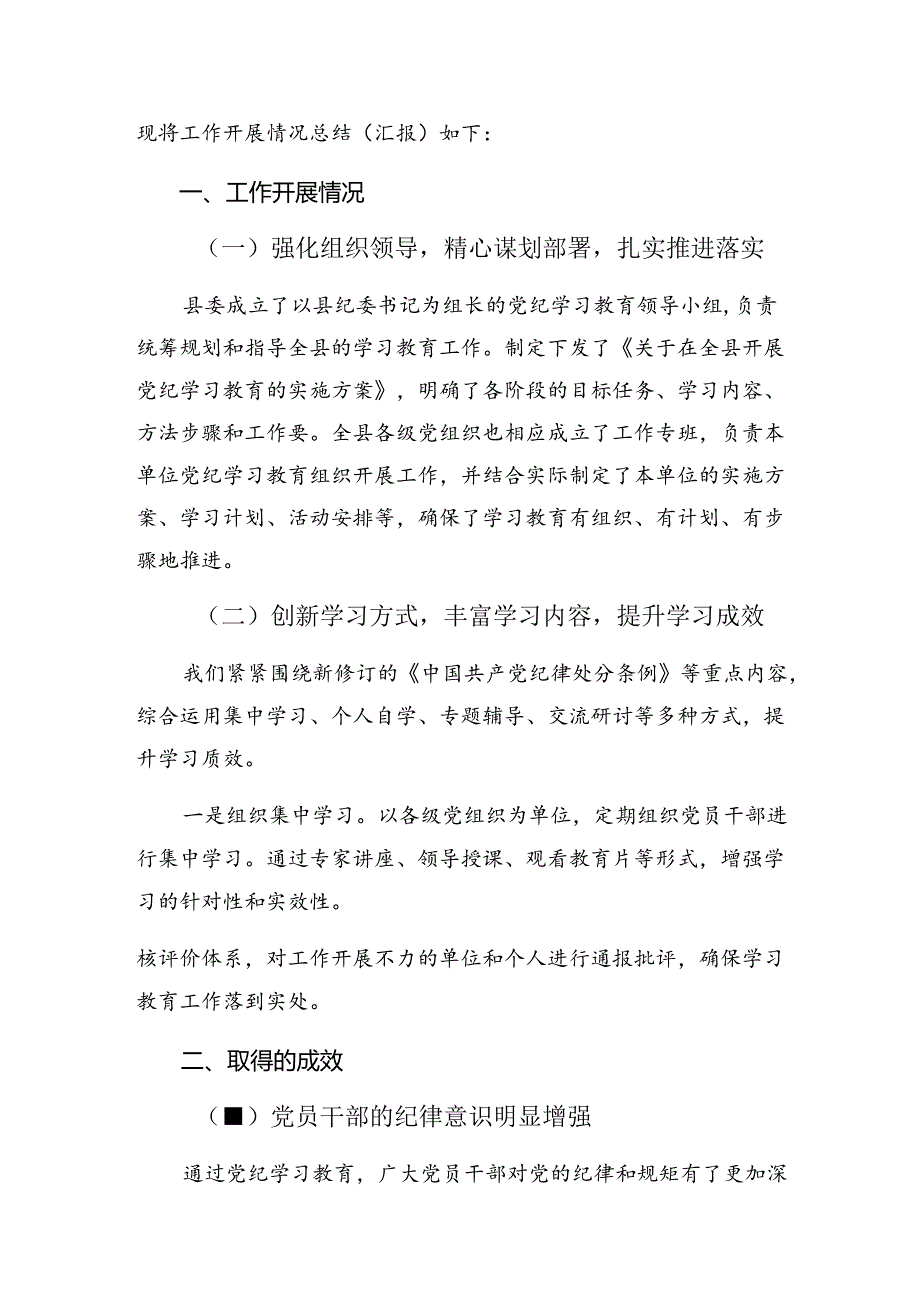 现将工作开展情况总结（汇报）如下：

一、工作开展情况

（一）强化组织领导，精心谋划部署，扎实推进落实

县委成立了以县纪委书记为组长的党纪学习教育领导小组，负责统筹规划和指导全县的学习教育工作。制定下发了《关于在全县开展党纪学习教育的实施方案》，明确了各阶段的目标任务、学习内容、方法步骤和工作要。全县各级党组织也相应成立了工作专班，负责本单位党纪学习教育组织开展工作，并结合实际制定了本单位的实施方案、学习计划、活动安排等，确保了学习教育有组织、有计划、有步骤地推进。

（二）创新学习方式，丰富学习内容，提升学习成效

我们紧紧围绕新修订的《中国共产党纪律处分条例》等重点内容，综合运用集中学习、个人自学、专题辅导、交流研讨等多种方式，提升学习质效。

一是组织集中学习。以各级党组织为单位，定期组织党员干部进行集中学习。通过专家讲座、领导授课、观看教育片等形式，增强学习的针对性和实效性。

核评价体系，对工作开展不力的单位和个人进行通报批评，确保学习教育工作落到实处。

二、取得的成效

（■）党员干部的纪律意识明显增强

通过党纪学习教育，广大党员干部对党的纪律和规矩有了更加深